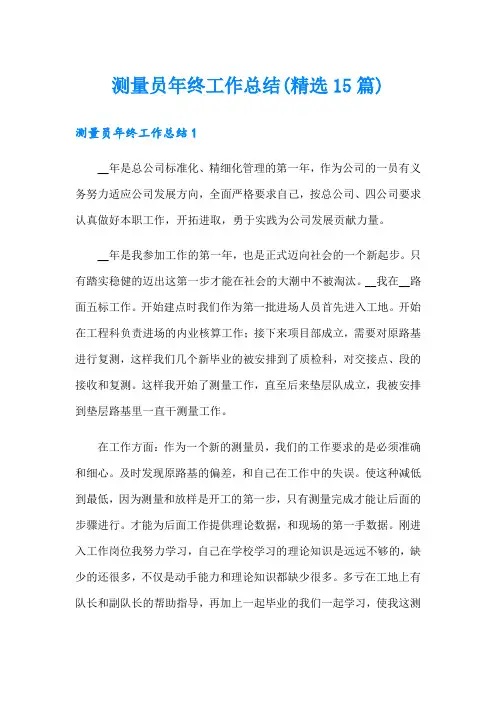 测量员年终工作总结(精选15篇)

测量员年终工作总结1

__年是总公司标准化、精细化管理的第一年，作为公司的一员有义务努力适应公司发展方向，全面严格要求自己，按总公司、四公司要求认真做好本职工作，开拓进取，勇于实践为公司发展贡献力量。

__年是我参加工作的第一年，也是正式迈向社会的一个新起步。只有踏实稳健的迈出这第一步才能在社会的大潮中不被淘汰。__我在__路面五标工作。开始建点时我们作为第一批进场人员首先进入工地。开始在工程科负责进场的内业核算工作；接下来项目部成立，需要对原路基进行复测，这样我们几个新毕业的被安排到了质检科，对交接点、段的接收和复测。这样我开始了测量工作，直至后来垫层队成立，我被安排到垫层路基里一直干测量工作。

在工作方面：作为一个新的测量员，我们的工作要求的是必须准确和细心。及时发现原路基的偏差，和自己在工作中的失误。使这种减低到最低，因为测量和放样是开工的第一步，只有测量完成才能让后面的步骤进行。才能为后面工作提供理论数据，和现场的第一手数据。刚进入工作岗位我努力学习，自己在学校学习的理论知识是远远不够的，缺少的还很多，不仅是动手能力和理论知识都缺少很多。多亏在工地上有队长和副队长的帮助指导，再加上一起毕业的我们一起学习，使我这测